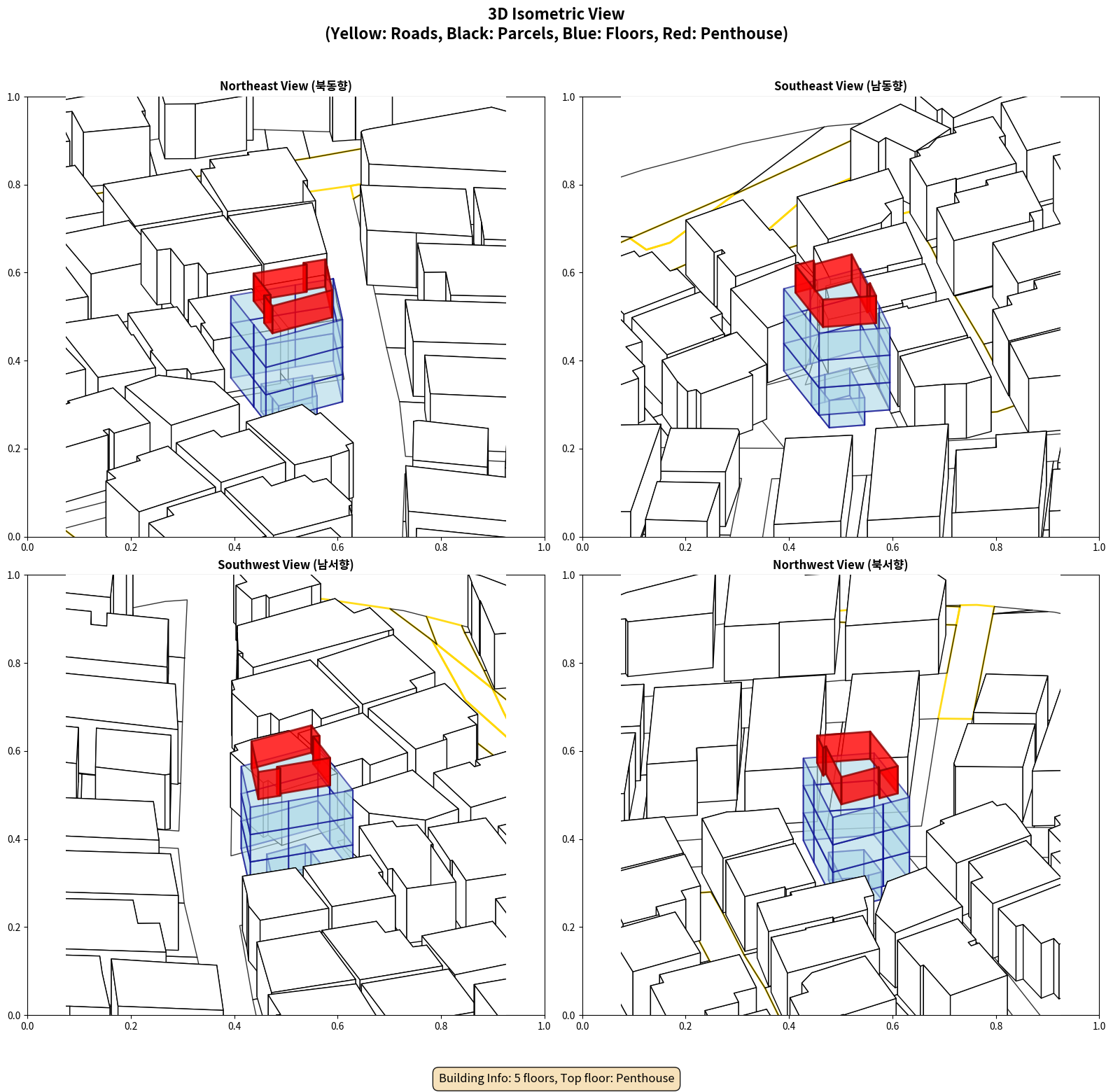 3D Isometric View
(Yellow: Roads, Black: Parcels, Blue: Floors, Red: Penthouse)

Northeast View (북동향)

1.0
0.8
0.6
0.4
0.2
0.0
0.0 0.2 0.4 0.6 0.8 1.0

Southeast View (남동향)

1.0
0.8
0.6
0.4
0.2
0.0
0.0 0.2 0.4 0.6 0.8 1.0

Southwest View (남서향)

1.0
0.8
0.6
0.4
0.2
0.0
0.0 0.2 0.4 0.6 0.8 1.0

Northwest View (북서향)

1.0
0.8
0.6
0.4
0.2
0.0
0.0 0.2 0.4 0.6 0.8 1.0

Building Info: 5 floors, Top floor: Penthouse